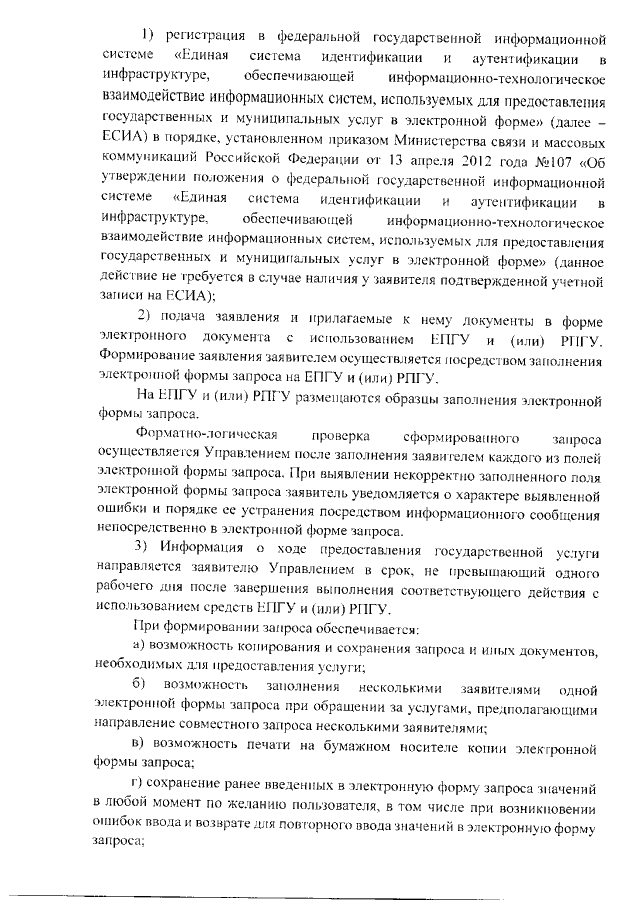 1) регистрация в федеральной государственной информационной системе «Единая система идентификации и аутентификации в инфраструктуре, обеспечивающей информационно-технологическое взаимодействие информационных систем, используемых для предоставления государственных и муниципальных услуг в электронной форме» (далее – ЕСИА) в порядке, установленном приказом Министерства связи и массовых коммуникаций Российской Федерации от 13 апреля 2012 года №107 «Об утверждении положения о федеральной государственной информационной системе «Единая система идентификации и аутентификации в инфраструктуре, обеспечивающей информационно-технологическое взаимодействие информационных систем, используемых для предоставления государственных и муниципальных услуг в электронной форме» (данное действие не требуется в случае наличия у заявителя подтвержденной учетной записи на ЕСИА);

2) подача заявления и прилагаемые к нему документы в форме электронного документа с использованием ЕПГУ и (или) РПГУ. Формирование заявления заявителем осуществляется посредством заполнения электронной формы запроса на ЕПГУ и (или) РПГУ.

На ЕПГУ и (или) РПГУ размещаются образцы заполнения электронной формы запроса.

Форматно-логическая проверка сформированного запроса осуществляется Управлением после заполнения заявителем каждого из полей электронной формы запроса. При выявлении некорректно заполненного поля электронной формы запроса заявитель уведомляется о характере выявленной ошибки и порядке ее устранения посредством информационного сообщения непосредственно в электронной форме запроса.

3) Информация о ходе предоставления государственной услуги направляется заявителю Управлением в срок, не превышающий одного рабочего дня после завершения выполнения соответствующего действия с использованием средств ЕПГУ и (или) РПГУ.

При формировании запроса обеспечивается:

а) возможность копирования и сохранения запроса и иных документов, необходимых для предоставления услуги;

б) возможность заполнения несколькими заявителями одной электронной формы запроса при обращении за услугами, предполагающими направление совместного запроса несколькими заявителями;

в) возможность печати на бумажном носителе копии электронной формы запроса;

г) сохранение ранее введенных в электронную форму запроса значений в любой момент по желанию пользователя, в том числе при возникновении ошибок ввода и возврате для повторного ввода значений в электронную форму запроса;